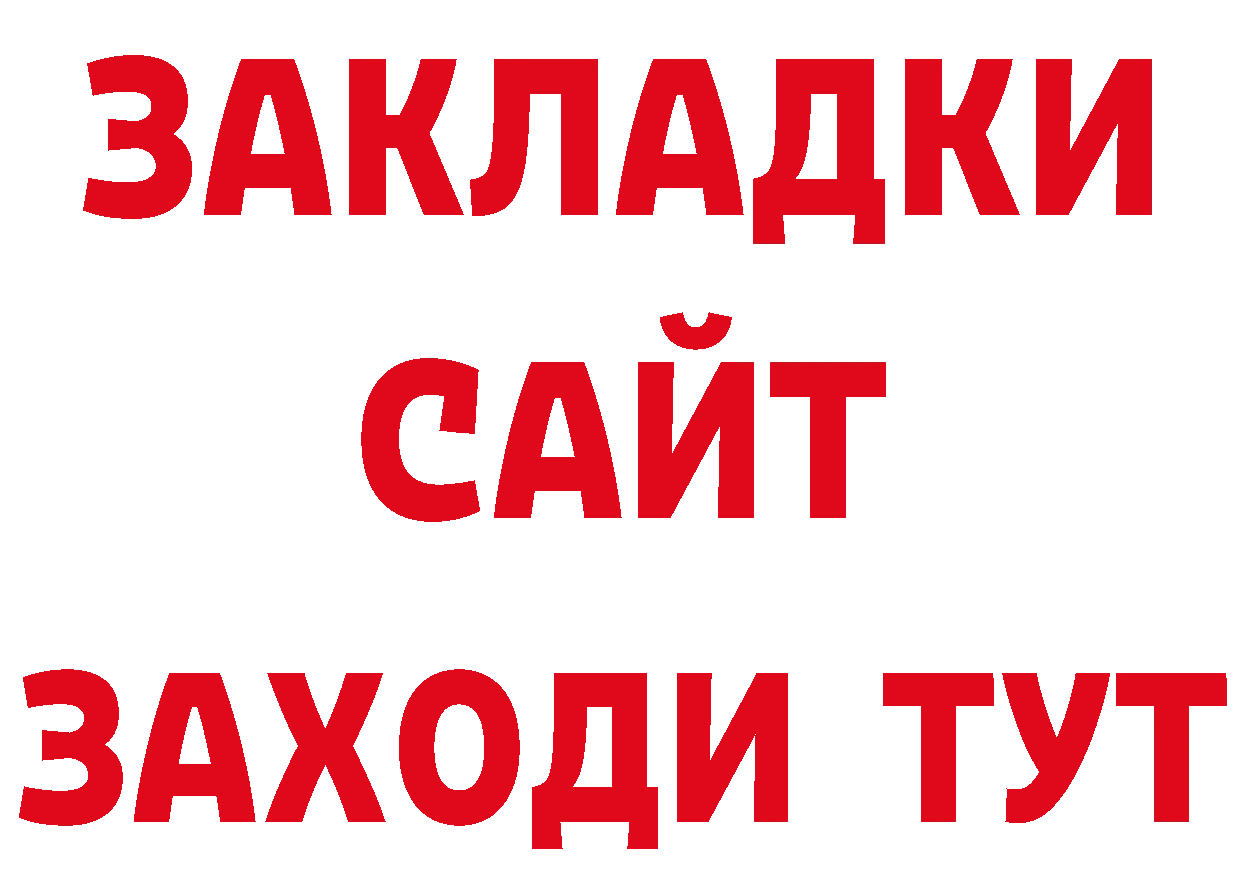 ЗАКЛАДКИ
САЙТ
ЗАХОДИ ТУТ